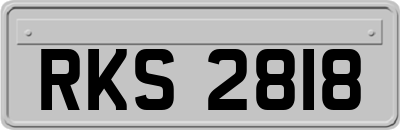 RKS 2818